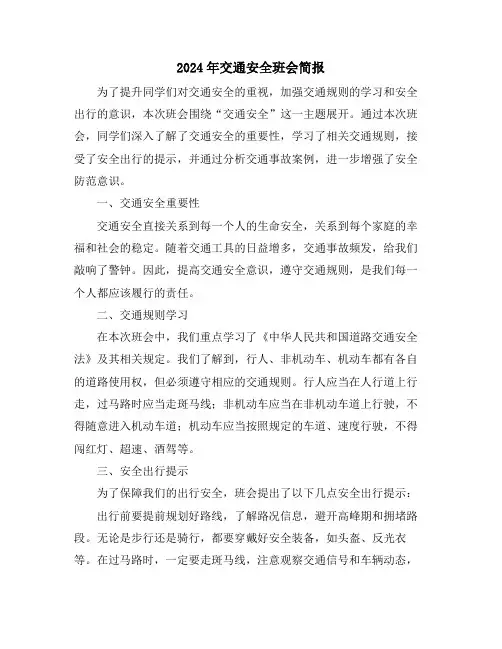 2024年交通安全班会简报

为了提升同学们对交通安全的重视，加强交通规则的学习和安全出行的意识，本次班会围绕“交通安全”这一主题展开。通过本次班会，同学们深入了解了交通安全的重要性，学习了相关交通规则，接受了安全出行的提示，并通过分析交通事故案例，进一步增强了安全防范意识。

一、交通安全重要性

交通安全直接关系到每一个人的生命安全，关系到每个家庭的幸福和社会的稳定。随着交通工具的日益增多，交通事故频发，给我们敲响了警钟。因此，提高交通安全意识，遵守交通规则，是我们每一个人都应该履行的责任。

二、交通规则学习

在本次班会中，我们重点学习了《中华人民共和国道路交通安全法》及其相关规定。我们了解到，行人、非机动车、机动车都有各自的道路使用权，但必须遵守相应的交通规则。行人应当在人行道上行走，过马路时应当走斑马线；非机动车应当在非机动车道上行驶，不得随意进入机动车道；机动车应当按照规定的车道、速度行驶，不得闯红灯、超速、酒驾等。

三、安全出行提示

为了保障我们的出行安全，班会提出了以下几点安全出行提示：

出行前要提前规划好路线，了解路况信息，避开高峰期和拥堵路段。无论是步行还是骑行，都要穿戴好安全装备，如头盔、反光衣等。在过马路时，一定要走斑马线，注意观察交通信号和车辆动态，